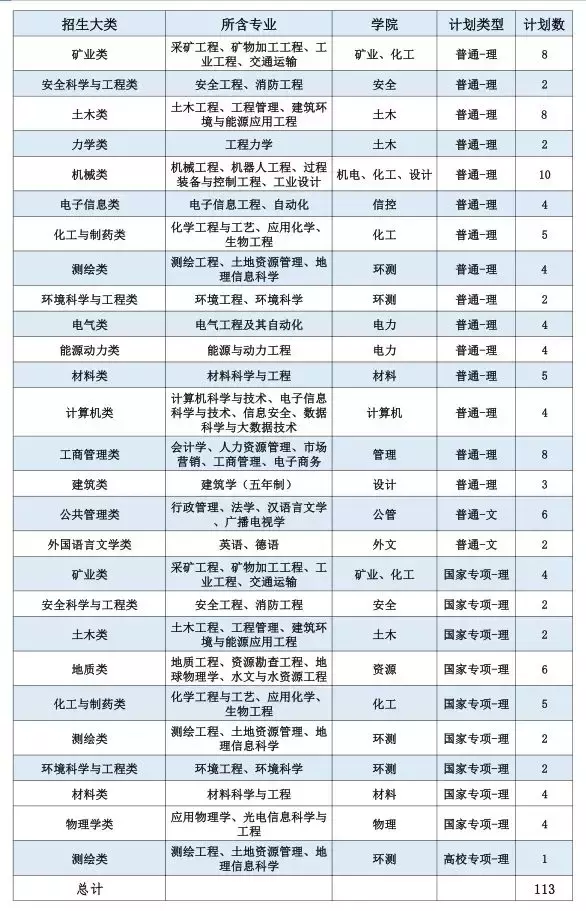 | 招生大类 | 所含专业 | 学院 | 计划类型 | 计划数 |
|---|---|---|---|---|
| 矿业类 | 采矿工程、矿物加工工程、工业工程、交通运输 | 矿业、化工 | 普通-理 | 8 |
| 安全科学与工程类 | 安全工程、消防工程 | 安全 | 普通-理 | 2 |
| 土木类 | 土木工程、工程管理、建筑环境与能源应用工程 | 土木 | 普通-理 | 8 |
| 力学类 | 工程力学 | 土木 | 普通-理 | 2 |
| 机械类 | 机械工程、机器人工程、过程装备与控制工程、工业设计 | 机电、化工、设计 | 普通-理 | 10 |
| 电子信息类 | 电子信息工程、自动化 | 信控 | 普通-理 | 4 |
| 化工与制药类 | 化学工程与工艺、应用化学、生物工程 | 化工 | 普通-理 | 5 |
| 测绘类 | 测绘工程、土地资源管理、地理信息科学 | 环测 | 普通-理 | 4 |
| 环境科学与工程类 | 环境工程、环境科学 | 环测 | 普通-理 | 2 |
| 电气类 | 电气工程及其自动化 | 电力 | 普通-理 | 4 |
| 能源动力类 | 能源与动力工程 | 电力 | 普通-理 | 4 |
| 材料类 | 材料科学与工程 | 材料 | 普通-理 | 5 |
| 计算机类 | 计算机科学与技术、电子信息科学与技术、信息安全、数据科学与大数据技术 | 计算机 | 普通-理 | 4 |
| 工商管理类 | 会计学、人力资源管理、市场营销、工商管理、电子商务 | 管理 | 普通-理 | 8 |
| 建筑类 | 建筑学（五年制） | 设计 | 普通-理 | 3 |
| 公共管理类 | 行政管理、法学、汉语言文学、广播电视学 | 公管 | 普通-文 | 6 |
| 外国语言文学类 | 英语、德语 | 外文 | 普通-文 | 2 |
| 矿业类 | 采矿工程、矿物加工工程、工业工程、交通运输 | 矿业、化工 | 国家专项-理 | 4 |
| 安全科学与工程类 | 安全工程、消防工程 | 安全 | 国家专项-理 | 2 |
| 土木类 | 土木工程、工程管理、建筑环境与能源应用工程 | 土木 | 国家专项-理 | 2 |
| 地质类 | 地质工程、资源勘查工程、地球物理学、水文与水资源工程 | 资源 | 国家专项-理 | 6 |
| 化工与制药类 | 化学工程与工艺、应用化学、生物工程 | 化工 | 国家专项-理 | 5 |
| 测绘类 | 测绘工程、土地资源管理、地理信息科学 | 环测 | 国家专项-理 | 2 |
| 环境科学与工程类 | 环境工程、环境科学 | 环测 | 国家专项-理 | 2 |
| 材料类 | 材料科学与工程 | 材料 | 国家专项-理 | 4 |
| 物理学类 | 应用物理学、光电信息科学与工程 | 物理 | 国家专项-理 | 4 |
| 测绘类 | 测绘工程、土地资源管理、地理信息科学 | 环测 | 高校专项-理 | 1 |
| 总计 | | | | 113 |